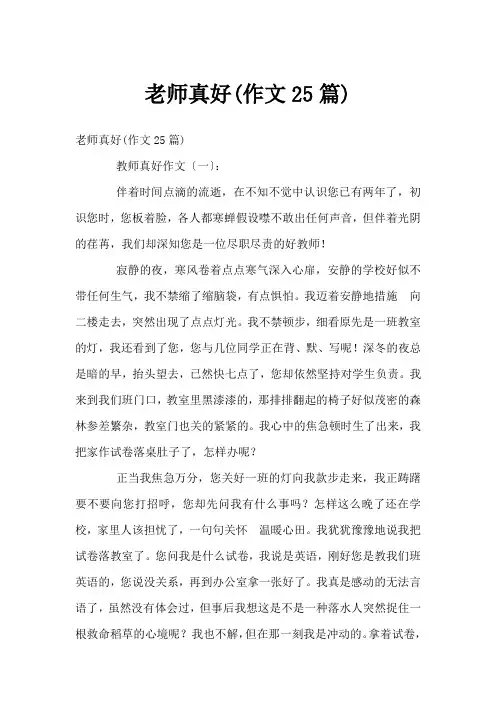 老师真好(作文25篇)

老师真好(作文25篇)

教师真好作文〔一〕:

伴着时间点滴的流逝，在不知不觉中认识您已有两年了，初识您时，您板着脸，各人都寒蝉假设噤不敢出任何声音，但伴着光阴的荏苒，我们却深知您是一位尽职尽责的好教师!

寂静的夜，寒风卷着点点寒气深入心扉，安静的学校好似不带任何生气，我不禁缩了缩脑袋，有点惧怕。我迈着安静地措施　向二楼走去，突然出现了点点灯光。我不禁顿步，细看原先是一班教室的灯，我还看到了您，您与几位同学正在背、默、写呢！深冬的夜总是暗的早，抬头望去，已然快七点了，您却依然坚持对学生负责。我来到我们班门口，教室里黑漆漆的，那排排翻起的椅子好似茂密的森林参差繁杂，教室门也关的紧紧的。我心中的焦急顿时生了出来，我把家作试卷落桌肚子了，怎样办呢?

正当我焦急万分，您关好一班的灯向我款步走来，我正踌躇要不要向您打招呼，您却先问我有什么事吗？怎样这么晚了还在学校，家里人该担忧了，一句句关怀　温暖心田。我犹犹豫豫地说我把试卷落教室了。您问我是什么试卷，我说是英语，刚好您是教我们班英语的，您说没关系，再到办公室拿一张好了。我真是感动的无法言语了，虽然没有体会过，但事后我想这是不是一种落水人突然捉住一根救命稻草的心境呢？我也不解，但在那一刻我是冲动的。拿着试卷，